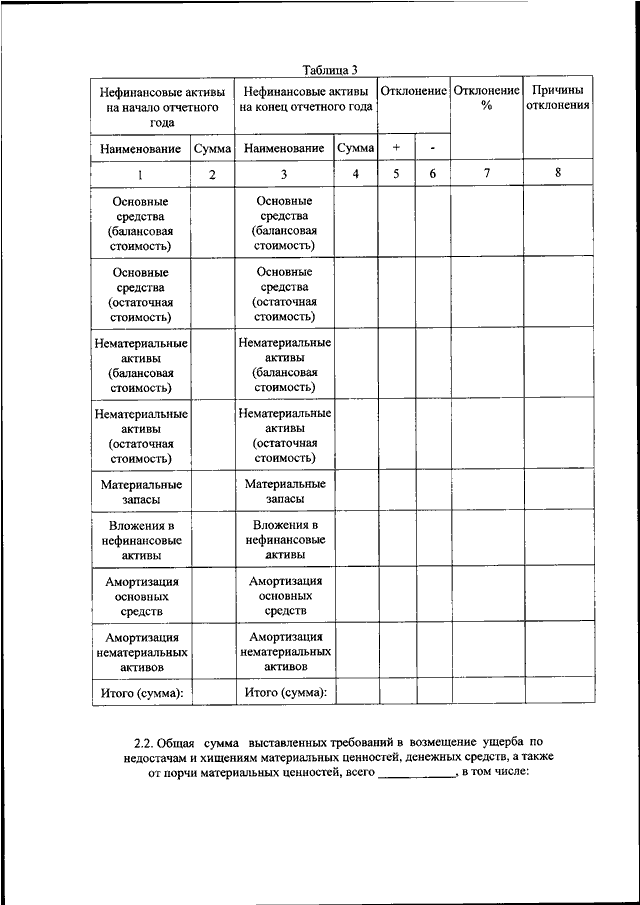 Таблица 3

| Нефинансовые активы на начало отчетного года | | Нефинансовые активы на конец отчетного года | | Отклонение | | Отклонение % | Причины отклонения |
|---|---|---|---|---|---|---|---|
| Наименование | Сумма | Наименование | Сумма | + | - | | |
| 1 | 2 | 3 | 4 | 5 | 6 | 7 | 8 |
| Основные средства (балансовая стоимость) | | Основные средства (балансовая стоимость) | | | | | |
| Основные средства (остаточная стоимость) | | Основные средства (остаточная стоимость) | | | | | |
| Нематериальные активы (балансовая стоимость) | | Нематериальные активы (балансовая стоимость) | | | | | |
| Нематериальные активы (остаточная стоимость) | | Нематериальные активы (остаточная стоимость) | | | | | |
| Материальные запасы | | Материальные запасы | | | | | |
| Вложения в нефинансовые активы | | Вложения в нефинансовые активы | | | | | |
| Амортизация основных средств | | Амортизация основных средств | | | | | |
| Амортизация нематериальных активов | | Амортизация нематериальных активов | | | | | |
| Итого (сумма): | | Итого (сумма): | | | | | |

2.2. Общая сумма выставленных требований в возмещение ущерба по недостачам и хищениям материальных ценностей, денежных средств, а также от порчи материальных ценностей, всего ____________, в том числе: